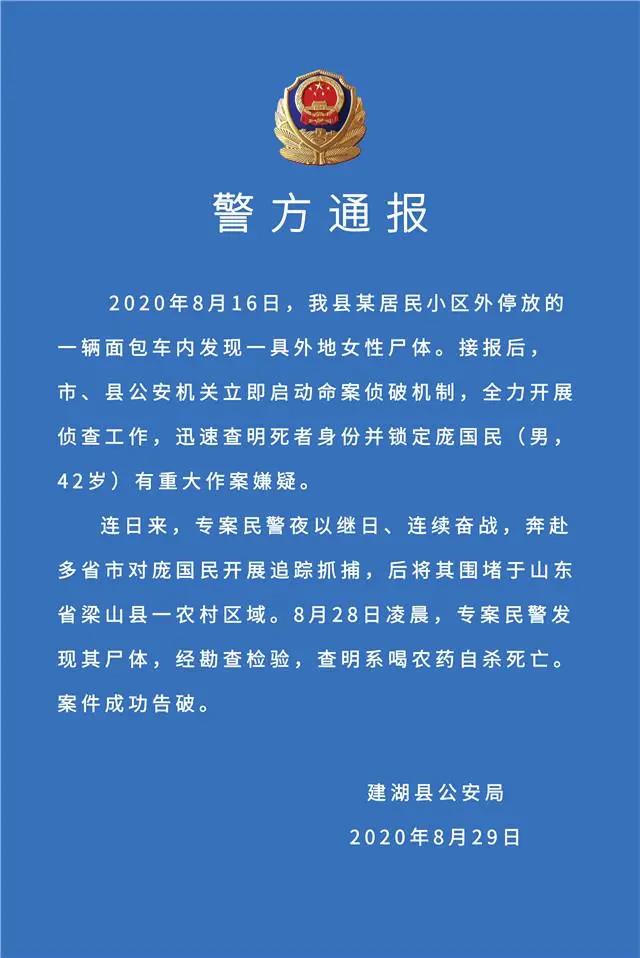 警方通报

2020年8月16日，我县某居民小区外停放的一辆面包车内发现一具外地女性尸体。接报后，市、县公安机关立即启动命案侦破机制，全力开展侦查工作，迅速查明死者身份并锁定庞国民（男，42岁）有重大作案嫌疑。

连日来，专案民警夜以继日、连续奋战，奔赴多省市对庞国民开展追踪抓捕，后将其围堵于山东省梁山县一农村区域。8月28日凌晨，专案民警发现其尸体，经勘查检验，查明系喝农药自杀死亡。案件成功告破。

建湖县公安局
2020年8月29日